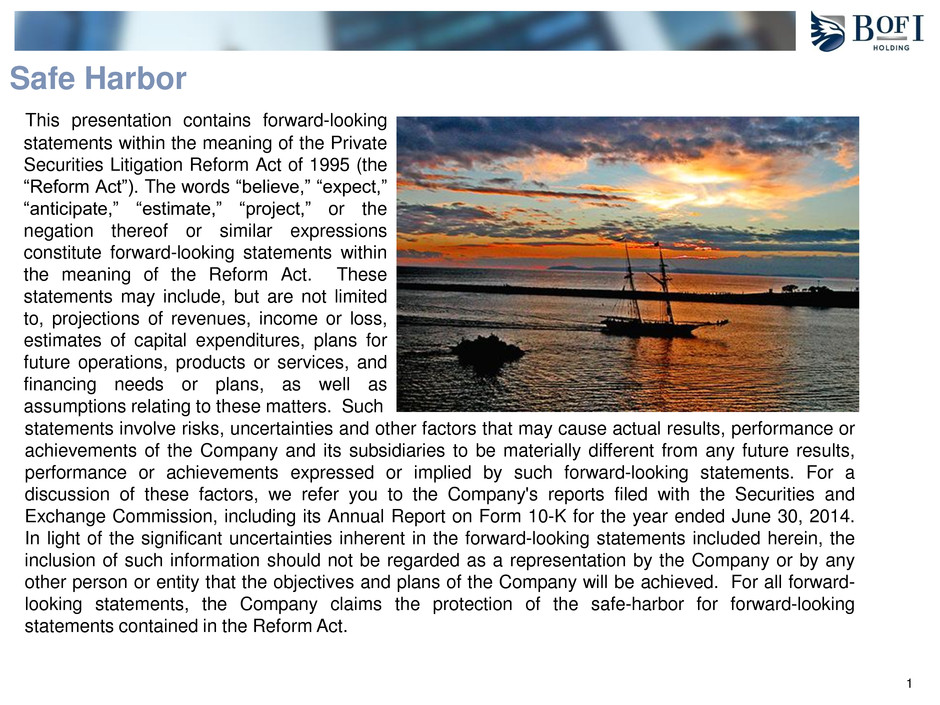 BOFI HOLDING

Safe Harbor

This presentation contains forward-looking statements within the meaning of the Private Securities Litigation Reform Act of 1995 (the “Reform Act”). The words “believe,” “expect,” “anticipate,” “estimate,” “project,” or the negation thereof or similar expressions constitute forward-looking statements within the meaning of the Reform Act. These statements may include, but are not limited to, projections of revenues, income or loss, estimates of capital expenditures, plans for future operations, products or services, and financing needs or plans, as well as assumptions relating to these matters. Such statements involve risks, uncertainties and other factors that may cause actual results, performance or achievements of the Company and its subsidiaries to be materially different from any future results, performance or achievements expressed or implied by such forward-looking statements. For a discussion of these factors, we refer you to the Company's reports filed with the Securities and Exchange Commission, including its Annual Report on Form 10-K for the year ended June 30, 2014. In light of the significant uncertainties inherent in the forward-looking statements included herein, the inclusion of such information should not be regarded as a representation by the Company or by any other person or entity that the objectives and plans of the Company will be achieved. For all forward-looking statements, the Company claims the protection of the safe-harbor for forward-looking statements contained in the Reform Act.

1